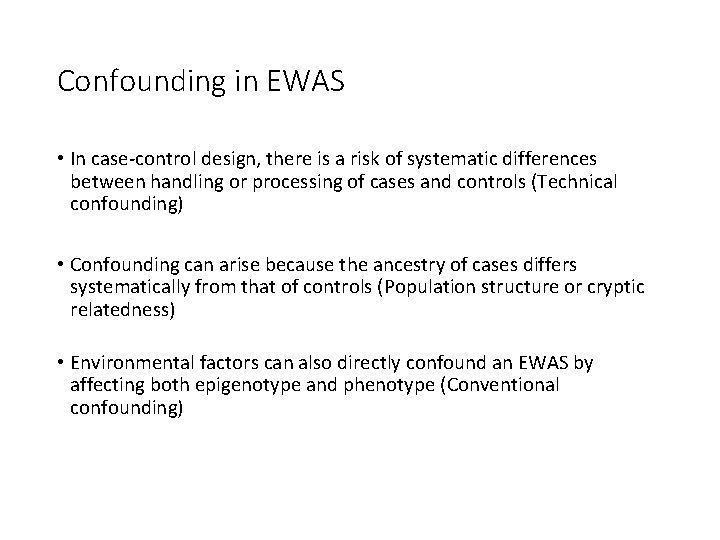 Confounding in EWAS

• In case-control design, there is a risk of systematic differences between handling or processing of cases and controls (Technical confounding)

• Confounding can arise because the ancestry of cases differs systematically from that of controls (Population structure or cryptic relatedness)

• Environmental factors can also directly confound an EWAS by affecting both epigenotype and phenotype (Conventional confounding)